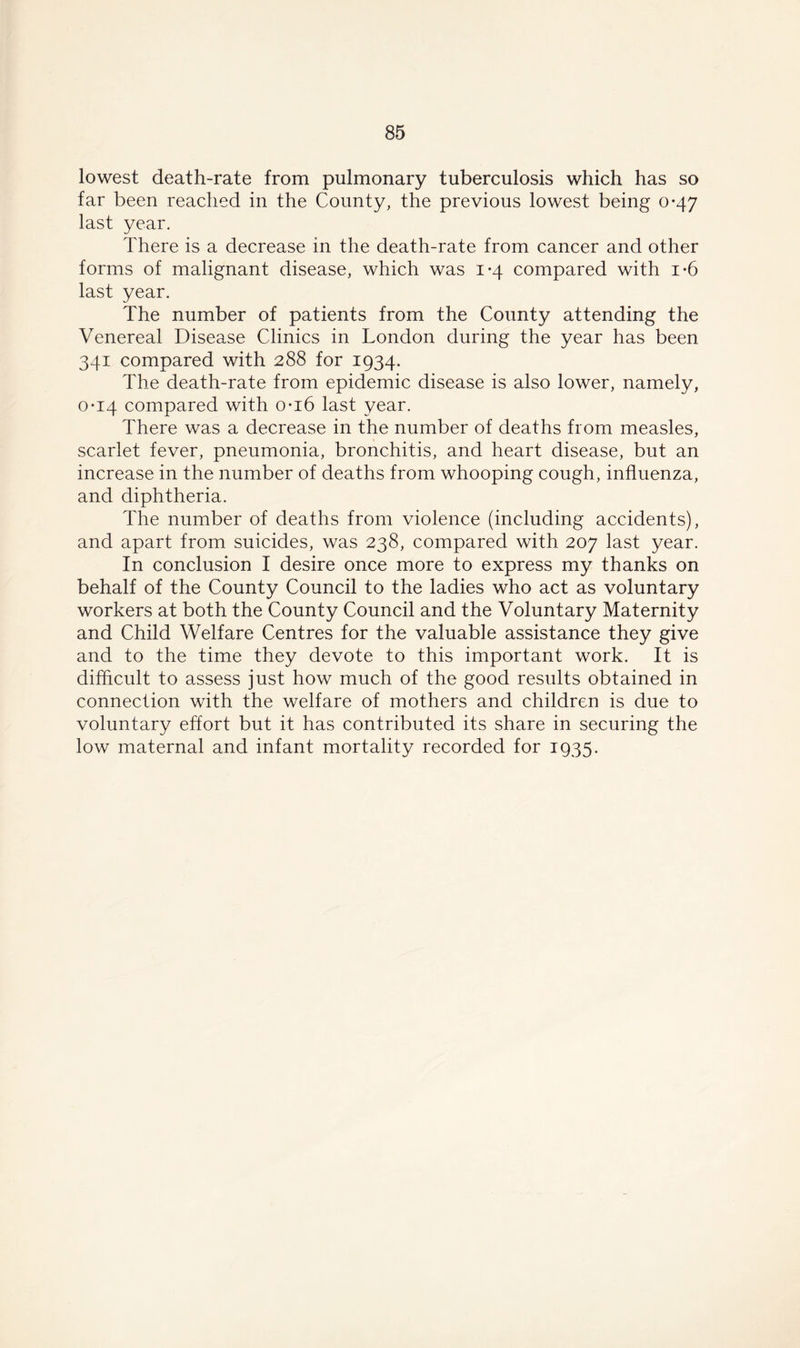 85

lowest death-rate from pulmonary tuberculosis which has so far been reached in the County, the previous lowest being 0·47 last year.

There is a decrease in the death-rate from cancer and other forms of malignant disease, which was 1·4 compared with 1·6 last year.

The number of patients from the County attending the Venereal Disease Clinics in London during the year has been 341 compared with 288 for 1934.

The death-rate from epidemic disease is also lower, namely, 0·14 compared with 0·16 last year.

There was a decrease in the number of deaths from measles, scarlet fever, pneumonia, bronchitis, and heart disease, but an increase in the number of deaths from whooping cough, influenza, and diphtheria.

The number of deaths from violence (including accidents), and apart from suicides, was 238, compared with 207 last year.

In conclusion I desire once more to express my thanks on behalf of the County Council to the ladies who act as voluntary workers at both the County Council and the Voluntary Maternity and Child Welfare Centres for the valuable assistance they give and to the time they devote to this important work. It is difficult to assess just how much of the good results obtained in connection with the welfare of mothers and children is due to voluntary effort but it has contributed its share in securing the low maternal and infant mortality recorded for 1935.